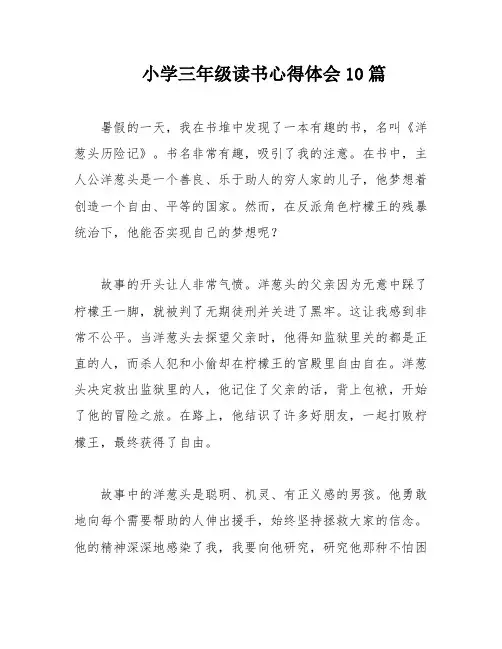 小学三年级读书心得体会10篇

暑假的一天，我在书堆中发现了一本有趣的书，名叫《洋葱头历险记》。书名非常有趣，吸引了我的注意。在书中，主人公洋葱头是一个善良、乐于助人的穷人家的儿子，他梦想着创造一个自由、平等的国家。然而，在反派角色柠檬王的残暴统治下，他能否实现自己的梦想呢？

故事的开头让人非常气愤。洋葱头的父亲因为无意中踩了柠檬王一脚，就被判了无期徒刑并关进了黑牢。这让我感到非常不公平。当洋葱头去探望父亲时，他得知监狱里关的都是正直的人，而杀人犯和小偷却在柠檬王的宫殿里自由自在。洋葱头决定救出监狱里的人，他记住了父亲的话，背上包袱，开始了他的冒险之旅。在路上，他结识了许多好朋友，一起打败柠檬王，最终获得了自由。

故事中的洋葱头是聪明、机灵、有正义感的男孩。他勇敢地向每个需要帮助的人伸出援手，始终坚持拯救大家的信念。他的精神深深地感染了我，我要向他研究，研究他那种不怕困